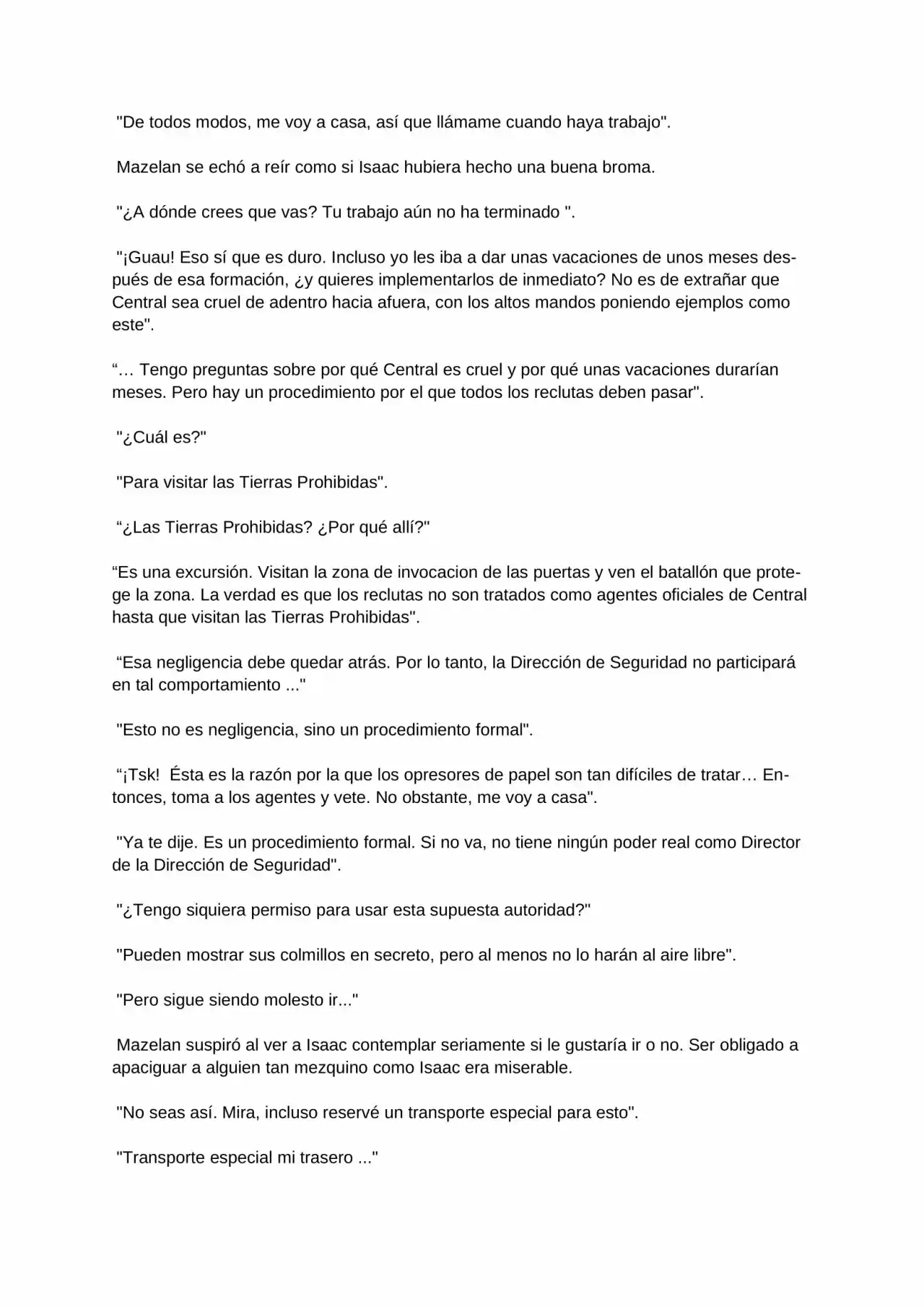 "De todos modos, me voy a casa, así que llámame cuando haya trabajo".

Mazelan se echó a reír como si Isaac hubiera hecho una buena broma.

"¿A dónde crees que vas? Tu trabajo aún no ha terminado ".

"¡Guau! Eso sí que es duro. Incluso yo les iba a dar unas vacaciones de unos meses después de esa formación, ¿y quieres implementarlos de inmediato? No es de extrañar que Central sea cruel de adentro hacia afuera, con los altos mandos poniendo ejemplos como este".

“… Tengo preguntas sobre por qué Central es cruel y por qué unas vacaciones durarían meses. Pero hay un procedimiento por el que todos los reclutas deben pasar".

"¿Cuál es?"

"Para visitar las Tierras Prohibidas".

“¿Las Tierras Prohibidas? ¿Por qué allí?"

“Es una excursión. Visitan la zona de invocacion de las puertas y ven el batallón que protege la zona. La verdad es que los reclutas no son tratados como agentes oficiales de Central hasta que visitan las Tierras Prohibidas".

“Esa negligencia debe quedar atrás. Por lo tanto, la Dirección de Seguridad no participará en tal comportamiento ..."

"Esto no es negligencia, sino un procedimiento formal".

“¡Tsk! Ésta es la razón por la que los opresores de papel son tan difíciles de tratar… Entonces, toma a los agentes y vete. No obstante, me voy a casa".

"Ya te dije. Es un procedimiento formal. Si no va, no tiene ningún poder real como Director de la Dirección de Seguridad".

"¿Tengo siquiera permiso para usar esta supuesta autoridad?"

"Pueden mostrar sus colmillos en secreto, pero al menos no lo harán al aire libre".

"Pero sigue siendo molesto ir..."

Mazelan suspiró al ver a Isaac contemplar seriamente si le gustaría ir o no. Ser obligado a apaciguar a alguien tan mezquino como Isaac era miserable.

"No seas así. Mira, incluso reservé un transporte especial para esto".

"Transporte especial mi trasero ..."